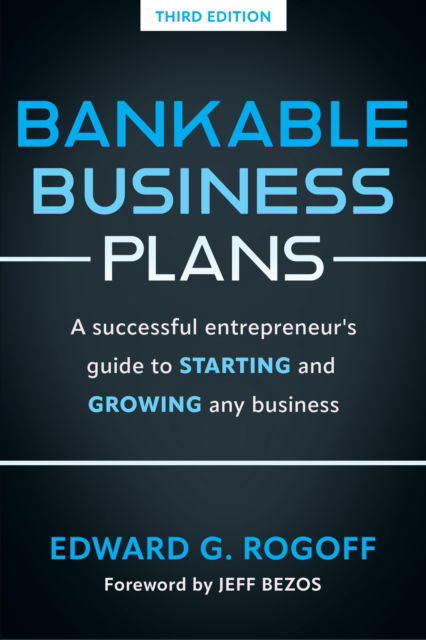 THIRD EDITION

BANKABLE BUSINESS PLANS

A successful entrepreneur's guide to STARTING and GROWING any business

EDWARD G. ROGOFF

Foreword by JEFF BEZOS